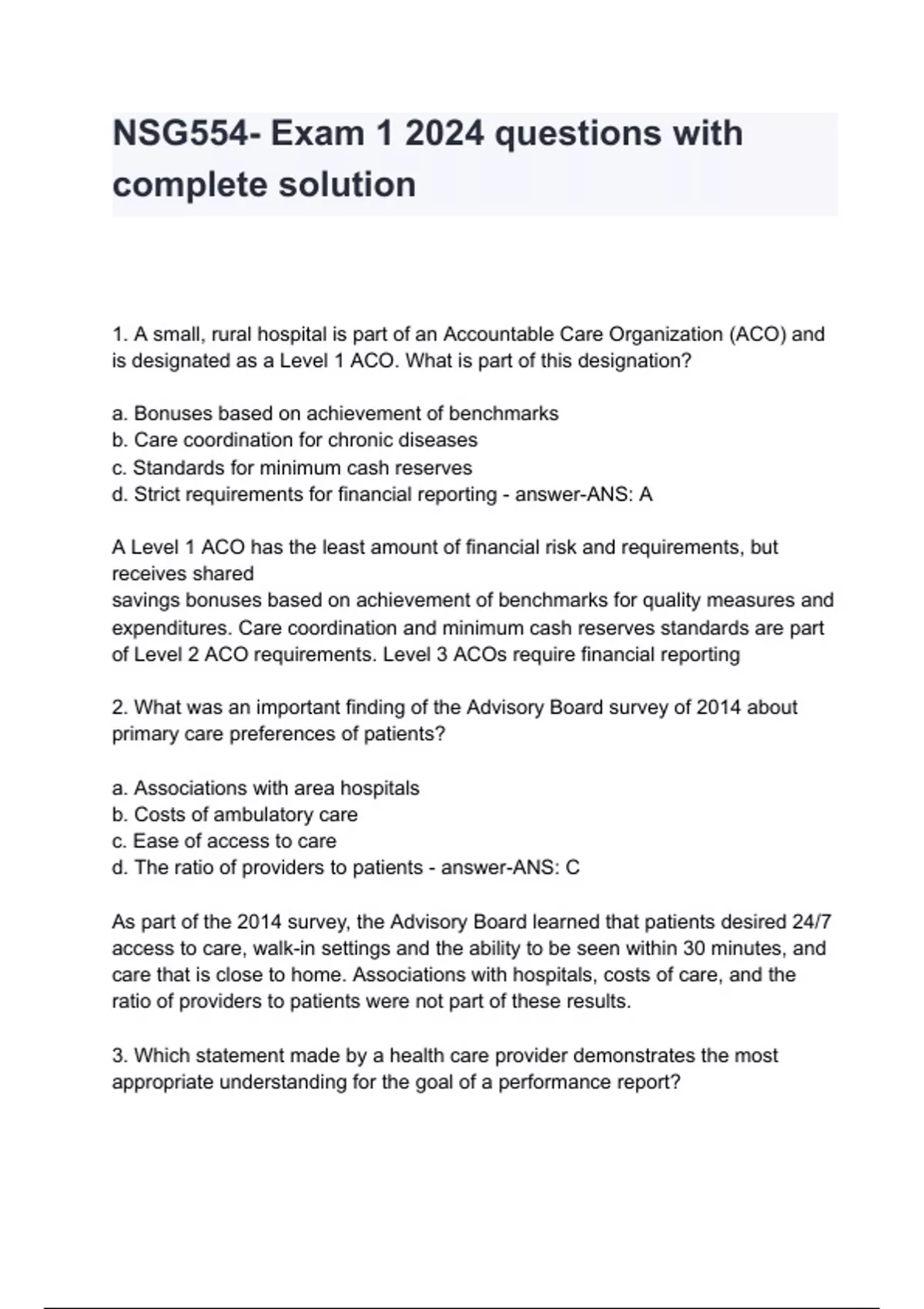 NSG554- Exam 1 2024 questions with complete solution

1. A small, rural hospital is part of an Accountable Care Organization (ACO) and is designated as a Level 1 ACO. What is part of this designation?

a. Bonuses based on achievement of benchmarks
b. Care coordination for chronic diseases
c. Standards for minimum cash reserves
d. Strict requirements for financial reporting - answer-ANS: A

A Level 1 ACO has the least amount of financial risk and requirements, but receives shared
savings bonuses based on achievement of benchmarks for quality measures and expenditures. Care coordination and minimum cash reserves standards are part of Level 2 ACO requirements. Level 3 ACOs require financial reporting

2. What was an important finding of the Advisory Board survey of 2014 about primary care preferences of patients?

a. Associations with area hospitals
b. Costs of ambulatory care
c. Ease of access to care
d. The ratio of providers to patients - answer-ANS: C

As part of the 2014 survey, the Advisory Board learned that patients desired 24/7 access to care, walk-in settings and the ability to be seen within 30 minutes, and care that is close to home. Associations with hospitals, costs of care, and the ratio of providers to patients were not part of these results.

3. Which statement made by a health care provider demonstrates the most appropriate understanding for the goal of a performance report?